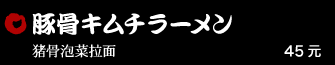 豚骨キムチラーメン

猪骨泡菜拉面

45 元